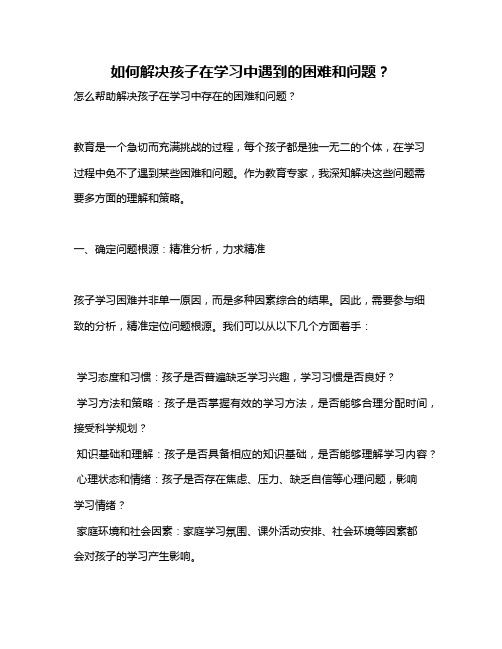 如何解决孩子在学习中遇到的困难和问题？

怎么帮助解决孩子在学习中存在的困难和问题？

教育是一个急切而充满挑战的过程，每个孩子都是独一无二的个体，在学习过程中免不了遇到某些困难和问题。作为教育专家，我深知解决这些问题需要多方面的理解和策略。

一、确定问题根源：精准分析，力求精准

孩子学习困难并非单一原因，而是多种因素综合的结果。因此，需要参与细致的分析，精准定位问题根源。我们可以从以下几个方面着手：

学习态度和习惯：孩子是否普遍缺乏学习兴趣，学习习惯是否良好？

学习方法和策略：孩子是否掌握有效的学习方法，是否能够合理分配时间，接受科学规划？

知识基础和理解：孩子是否具备相应的知识基础，是否能够理解学习内容？

心理状态和情绪：孩子是否存在焦虑、压力、缺乏自信等心理问题，影响学习情绪？

家庭环境和社会因素：家庭学习氛围、课外活动安排、社会环境等因素都会对孩子的学习产生影响。